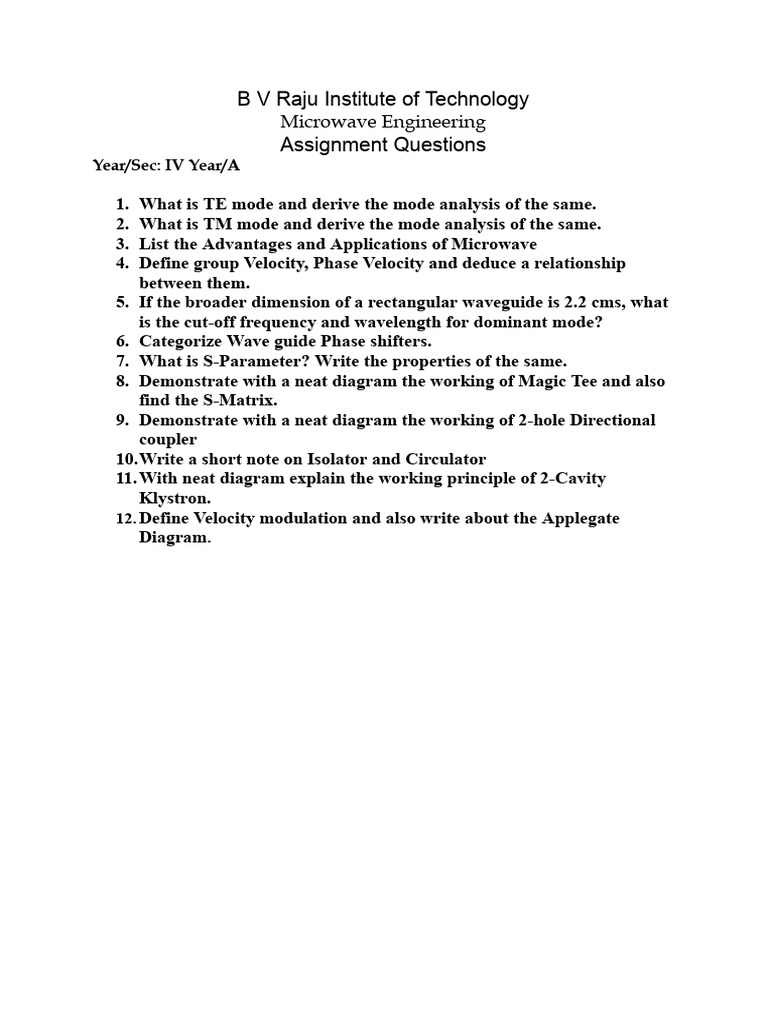 B V Raju Institute of Technology
Microwave Engineering
Assignment Questions

Year/Sec: IV Year/A

1. What is TE mode and derive the mode analysis of the same.
2. What is TM mode and derive the mode analysis of the same.
3. List the Advantages and Applications of Microwave
4. Define group Velocity, Phase Velocity and deduce a relationship between them.
5. If the broader dimension of a rectangular waveguide is 2.2 cms, what is the cut-off frequency and wavelength for dominant mode?
6. Categorize Wave guide Phase shifters.
7. What is S-Parameter? Write the properties of the same.
8. Demonstrate with a neat diagram the working of Magic Tee and also find the S-Matrix.
9. Demonstrate with a neat diagram the working of 2-hole Directional coupler
10. Write a short note on Isolator and Circulator
11. With neat diagram explain the working principle of 2-Cavity Klystron.
12. Define Velocity modulation and also write about the Applegate Diagram.